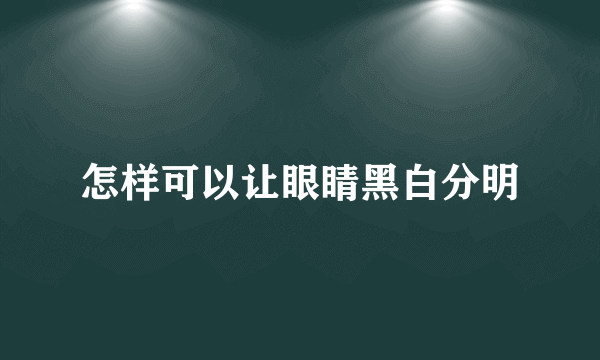 怎样可以让眼睛黑白分明